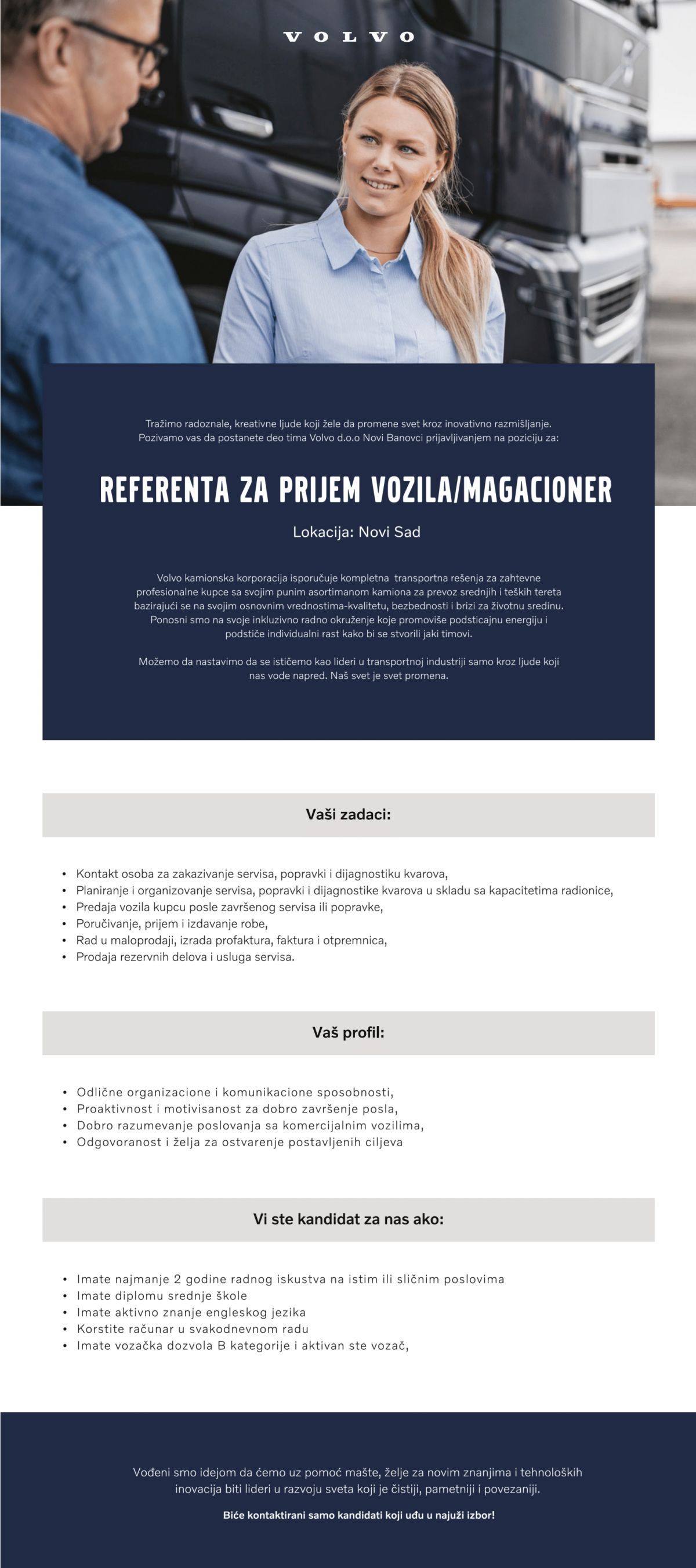 VOLVO

Tražimo radoznale, kreativne ljude koji žele da promene svet kroz inovativno razmišljanje. Pozivamo vas da postanete deo tima Volvo d.o.o Novi Banovci prijavljivanjem na poziciju za:

REFERENTA ZA PRIJEM VOZILA/MAGACIONER

Lokacija: Novi Sad

Volvo kamionska korporacija isporučuje kompletna transportna rešenja za zahtevne profesionalne kupce sa svojim punim asortimanom kamiona za prevoz srednjih i teških tereta bazirajući se na svojim osnovnim vrednostima-kvalitetu, bezbednosti i brizi za životnu sredinu. Ponosni smo na svoje inkluzivno radno okruženje koje promoviše podsticajnu energiju i podstiče individualni rast kako bi se stvorili jaki timovi.

Možemo da nastavimo da se ističemo kao lideri u transportnoj industriji samo kroz ljude koji nas vode napred. Naš svet je svet promena.

Vaši zadaci:

• Kontakt osoba za zakazivanje servisa, popravki i dijagnostiku kvarova,
• Planiranje i organizovanje servisa, popravki i dijagnostike kvarova u skladu sa kapacitetima radionice,
• Predaja vozila kupcu posle završenog servisa ili popravke,
• Poručivanje, prijem i izdavanje robe,
• Rad u maloprodaji, izrada profaktura, faktura i otpremnica,
• Prodaja rezervnih delova i usluga servisa.

Vaš profil:

• Odlične organizacione i komunikacione sposobnosti,
• Proaktivnost i motivisanost za dobro završenje posla,
• Dobro razumevanje poslovanja sa komercijalnim vozilima,
• Odgovoranost i želja za ostvarenje postavljenih ciljeva

Vi ste kandidat za nas ako:

• Imate najmanje 2 godine radnog iskustva na istim ili sličnim poslovima
• Imate diplomu srednje škole
• Imate aktivno znanje engleskog jezika
• Korstite računar u svakodnevnom radu
• Imate vozačka dozvola B kategorije i aktivan ste vozač,

Vođeni smo idejom da ćemo uz pomoć mašte, želje za novim znanjima i tehnoloških inovacija biti lideri u razvoju sveta koji je čistiji, pametniji i povezaniji.

Biće kontaktirani samo kandidati koji uđu u najuži izbor!